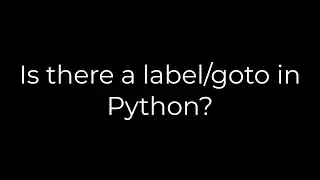 Is there a label/goto in Python?